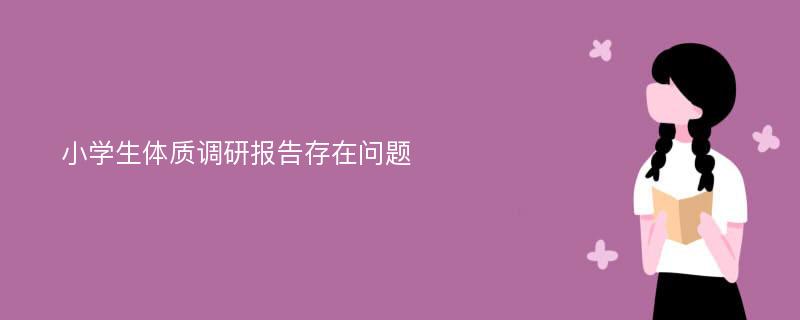 小学生体质调研报告存在问题